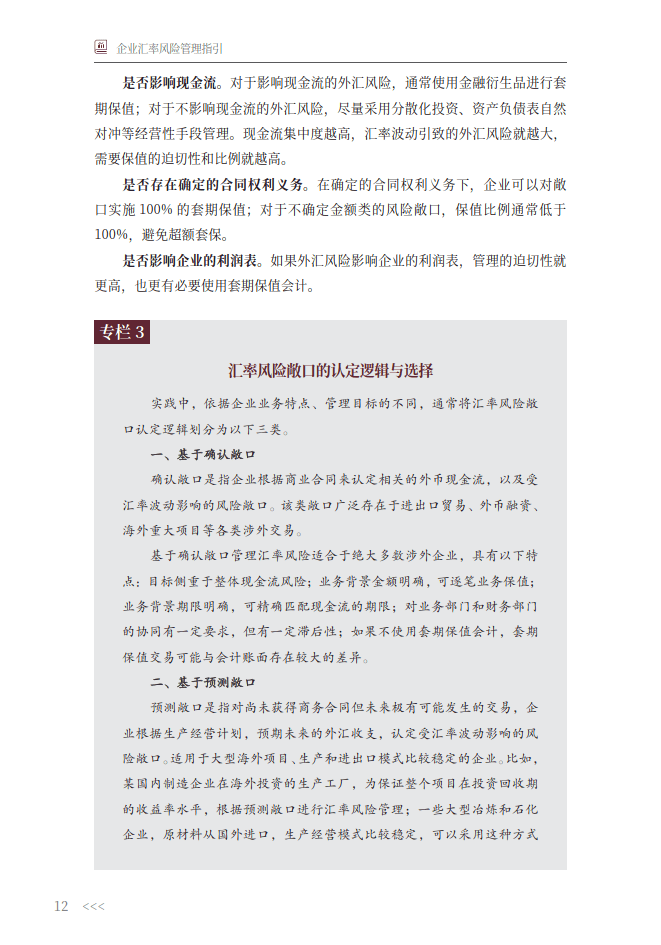 企业汇率风险管理指引

是否影响现金流。对于影响现金流的外汇风险，通常使用金融衍生品进行套期保值；对于不影响现金流的外汇风险，尽量采用分散化投资、资产负债表自然对冲等经营性手段管理。现金流集中度越高，汇率波动引致的外汇风险就越大，需要保值的迫切性和比例就越高。

是否存在确定的合同权利义务。在确定的合同权利义务下，企业可以对敞口实施 100% 的套期保值；对于不确定金额类的风险敞口，保值比例通常低于 100%，避免超额套保。

是否影响企业的利润表。如果外汇风险影响企业的利润表，管理的迫切性就更高，也更有必要使用套期保值会计。

专栏 3

汇率风险敞口的认定逻辑与选择

实践中，依据企业业务特点、管理目标的不同，通常将汇率风险敞口认定逻辑划分为以下三类。

一、基于确认敞口

确认敞口是指企业根据商业合同来认定相关的外币现金流，以及受汇率波动影响的风险敞口。该类敞口广泛存在于进出口贸易、外币融资、海外重大项目等各类涉外交易。

基于确认敞口管理汇率风险适合于绝大多数涉外企业，具有以下特点：目标侧重于整体现金流风险；业务背景金额明确，可逐笔业务保值；业务背景期限明确，可精确匹配现金流的期限；对业务部门和财务部门的协同有一定要求，但有一定滞后性；如果不使用套期保值会计，套期保值交易可能与会计账面存在较大的差异。

二、基于预测敞口

预测敞口是指对尚未获得商务合同但未来极有可能发生的交易，企业根据生产经营计划，预期未来的外汇收支，认定受汇率波动影响的风险敞口。适用于大型海外项目、生产和进出口模式比较稳定的企业。比如，某国内制造企业在海外投资的生产工厂，为保证整个项目在投资回收期的收益率水平，根据预测敞口进行汇率风险管理；一些大型冶炼和石化企业，原材料从国外进口，生产经营模式比较稳定，可以采用这种方式

12 <<<